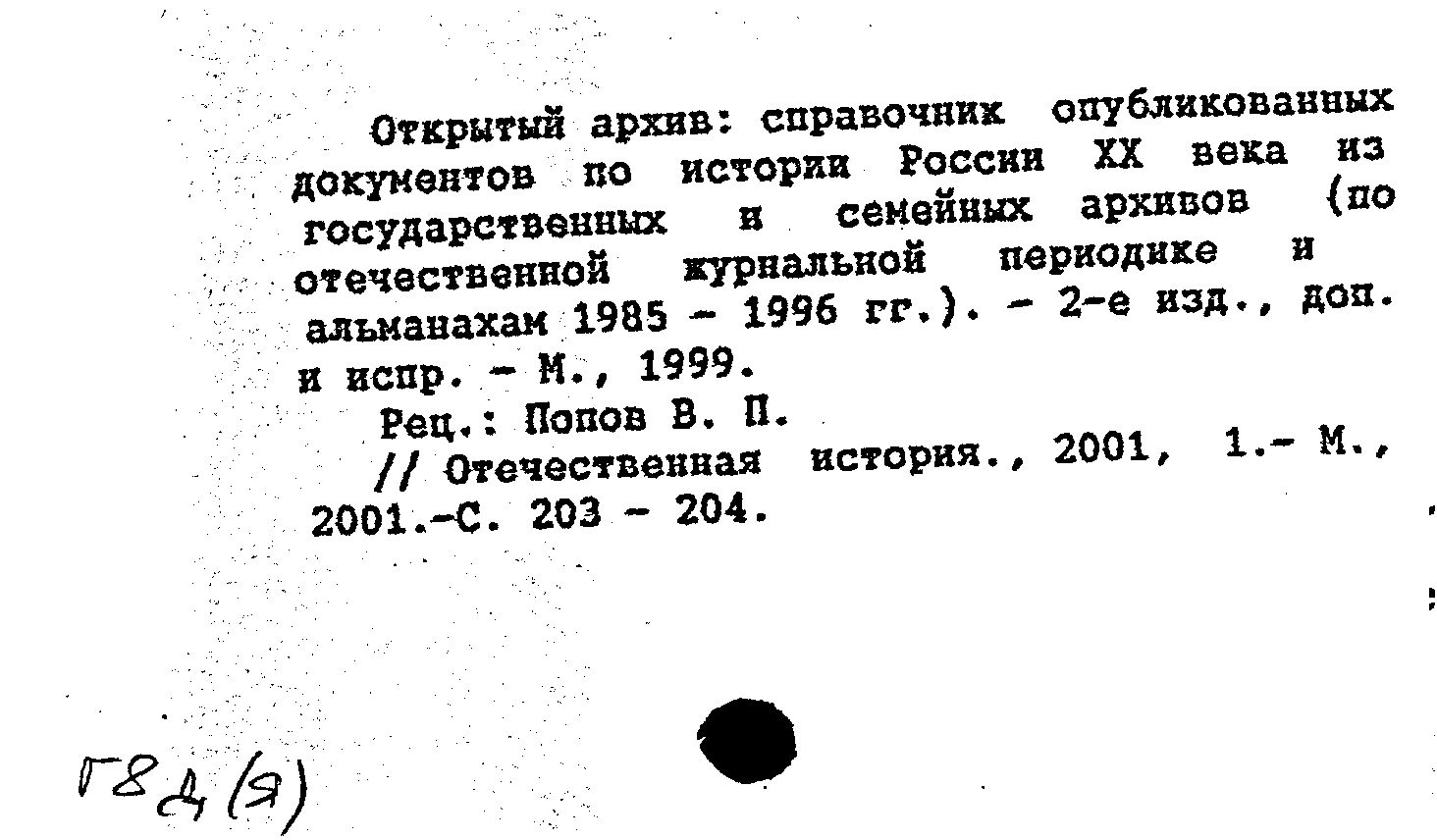 Открытый архив: справочник опубликованных документов по истории России XX века из государственных и семейных архивов (по отечественной журнальной периодике и альманахам 1985 - 1996 гг.). - 2-е изд., доп. и испр. - М., 1999.

Рец.: Попов В. П.

// Отечественная история., 2001, 1.- М., 2001.-С. 203 - 204.

Г8д(9)